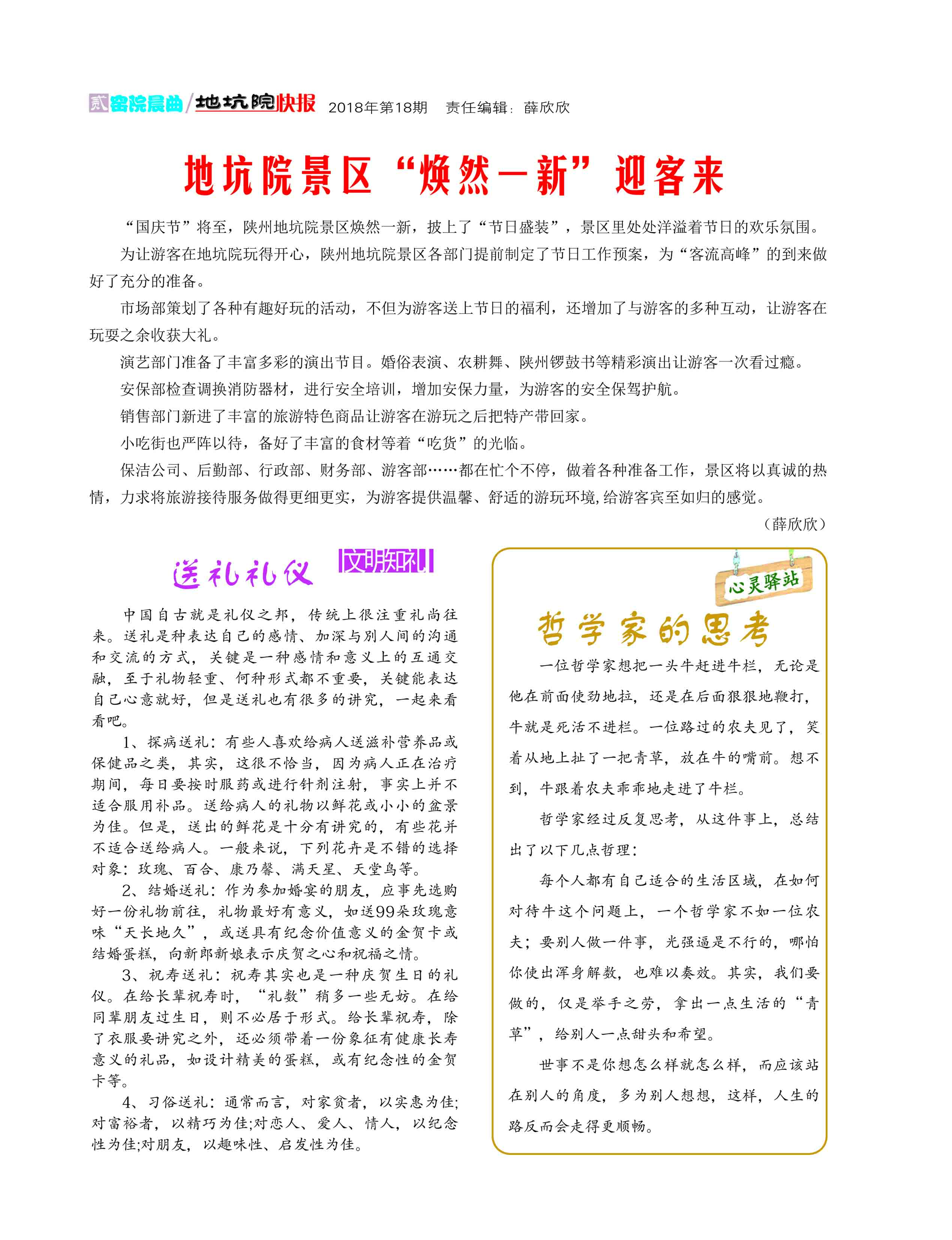 贰 窑院晨曲/地坑院快报 2018年第18期 责任编辑：薛欣欣

地坑院景区“焕然一新”迎客来

“国庆节”将至，陕州地坑院景区焕然一新，披上了“节日盛装”，景区里处处洋溢着节日的欢乐氛围。

为让游客在地坑院玩得开心，陕州地坑院景区各部门提前制定了节日工作预案，为“客流高峰”的到来做好了充分的准备。

市场部策划了各种有趣好玩的活动，不但为游客送上节日的福利，还增加了与游客的多种互动，让游客在玩耍之余收获大礼。

演艺部门准备了丰富多彩的演出节目。婚俗表演、农耕舞、陕州锣鼓书等精彩演出让游客一次看过瘾。

安保部检查调换消防器材，进行安全培训，增加安保力量，为游客的安全保驾护航。

销售部门新进了丰富的旅游特色商品让游客在游玩之后把特产带回家。

小吃街也严阵以待，备好了丰富的食材等着“吃货”的光临。

保洁公司、后勤部、行政部、财务部、游客部……都在忙个不停，做着各种准备工作，景区将以真诚的热情，力求将旅游接待服务做得更细更实，为游客提供温馨、舒适的游玩环境，给游客宾至如归的感觉。

（薛欣欣）

送礼礼仪 文明知礼

中国自古就是礼仪之邦，传统上很注重礼尚往来。送礼是种表达自己的感情、加深与别人间的沟通和交流的方式，关键是一种感情和意义上的互通交融，至于礼物轻重、何种形式都不重要，关键能表达自己心意就好，但是送礼也有很多的讲究，一起来看看吧。

1、探病送礼：有些人喜欢给病人送滋补营养品或保健品之类，其实，这很不恰当，因为病人正在治疗期间，每日要按时服药或进行针剂注射，事实上并不适合服用补品。送给病人的礼物以鲜花或小小的盆景为佳。但是，送出的鲜花是十分有讲究的，有些花并不适合送给病人。一般来说，下列花卉是不错的选择对象：玫瑰、百合、康乃馨、满天星、天堂鸟等。

2、结婚送礼：作为参加婚宴的朋友，应事先选购好一份礼物前往，礼物最好有意义，如送99朵玫瑰意味“天长地久”，或送具有纪念价值意义的金贺卡或结婚蛋糕，向新郎新娘表示庆贺之心和祝福之情。

3、祝寿送礼：祝寿其实也是一种庆贺生日的礼仪。在给长辈祝寿时，“礼数”稍多一些无妨。在给同辈朋友过生日，则不必居于形式。给长辈祝寿，除了衣服要讲究之外，还必须带着一份象征有健康长寿意义的礼品，如设计精美的蛋糕，或有纪念性的金贺卡等。

4、习俗送礼：通常而言，对家贫者，以实惠为佳;对富裕者，以精巧为佳;对恋人、爱人、情人，以纪念性为佳;对朋友，以趣味性、启发性为佳。

心灵驿站

哲学家的思考

一位哲学家想把一头牛赶进牛栏，无论是他在前面使劲地拉，还是在后面狠狠地鞭打，牛就是死活不进栏。一位路过的农夫见了，笑着从地上扯了一把青草，放在牛的嘴前。想不到，牛跟着农夫乖乖地走进了牛栏。

哲学家经过反复思考，从这件事上，总结出了以下几点哲理：

每个人都有自己适合的生活区域，在如何对待牛这个问题上，一个哲学家不如一位农夫；要别人做一件事，光强逼是不行的，哪怕你使出浑身解数，也难以奏效。其实，我们要做的，仅是举手之劳，拿出一点生活的“青草”，给别人一点甜头和希望。

世事不是你想怎么样就怎么样，而应该站在别人的角度，多为别人想想，这样，人生的路反而会走得更顺畅。